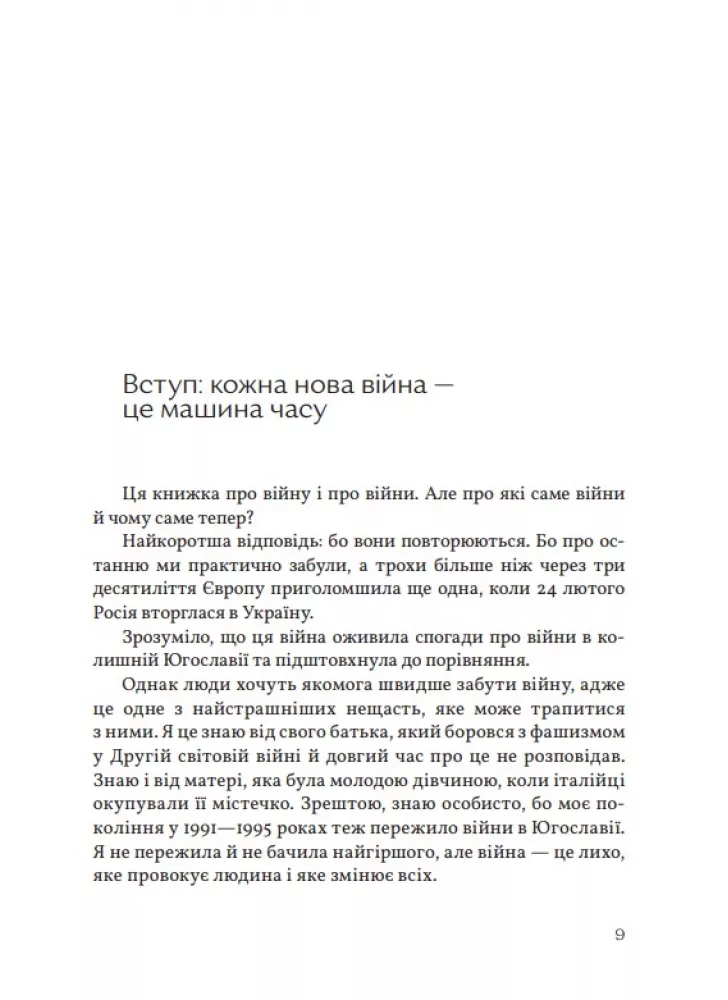 Вступ: кожна нова війна — це машина часу

Ця книжка про війну і про війни. Але про які саме війни й чому саме тепер?

Найкоротша відповідь: бо вони повторюються. Бо про останню ми практично забули, а трохи більше ніж через три десятиліття Європу приголомшила ще одна, коли 24 лютого Росія вторглася в Україну.

Зрозуміло, що ця війна оживила спогади про війни в колишній Югославії та підштовхнула до порівняння.

Однак люди хочуть якомога швидше забути війну, адже це одне з найстрашніших нещасть, яке може трапитися з ними. Я це знаю від свого батька, який боровся з фашизмом у Другій світовій війні й довгий час про це не розповідав. Знаю і від матері, яка була молодою дівчиною, коли італійці окупували її містечко. Зрештою, знаю особисто, бо моє покоління у 1991—1995 роках теж пережило війни в Югославії. Я не пережила й не бачила найгіршого, але війна — це лихо, яке провокує людина і яке змінює всіх.

9